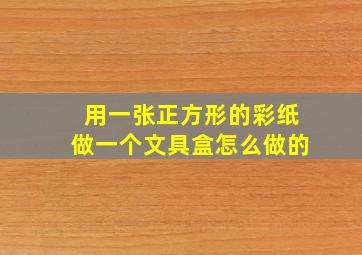 用一张正方形的彩纸
做一个文具盒怎么做的